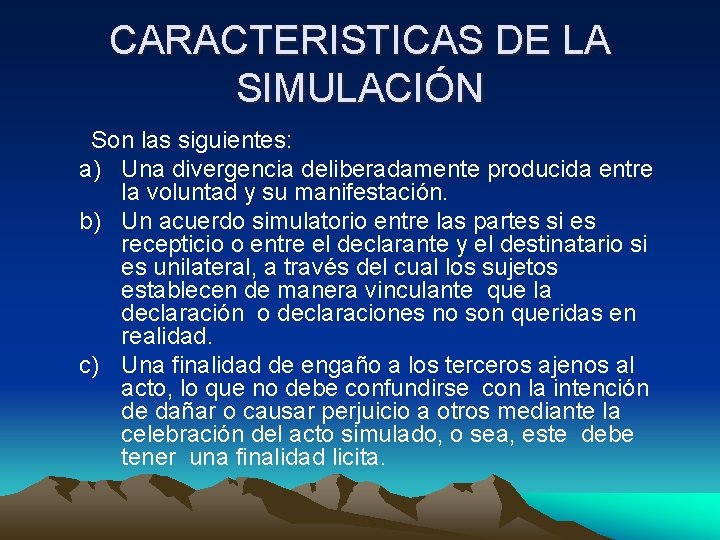 CARACTERISTICAS DE LA SIMULACIÓN

Son las siguientes:

a) Una divergencia deliberadamente producida entre la voluntad y su manifestación.

b) Un acuerdo simulatorio entre las partes si es recepticio o entre el declarante y el destinatario si es unilateral, a través del cual los sujetos establecen de manera vinculante que la declaración o declaraciones no son queridas en realidad.

c) Una finalidad de engaño a los terceros ajenos al acto, lo que no debe confundirse con la intención de dañar o causar perjuicio a otros mediante la celebración del acto simulado, o sea, este debe tener una finalidad licita.